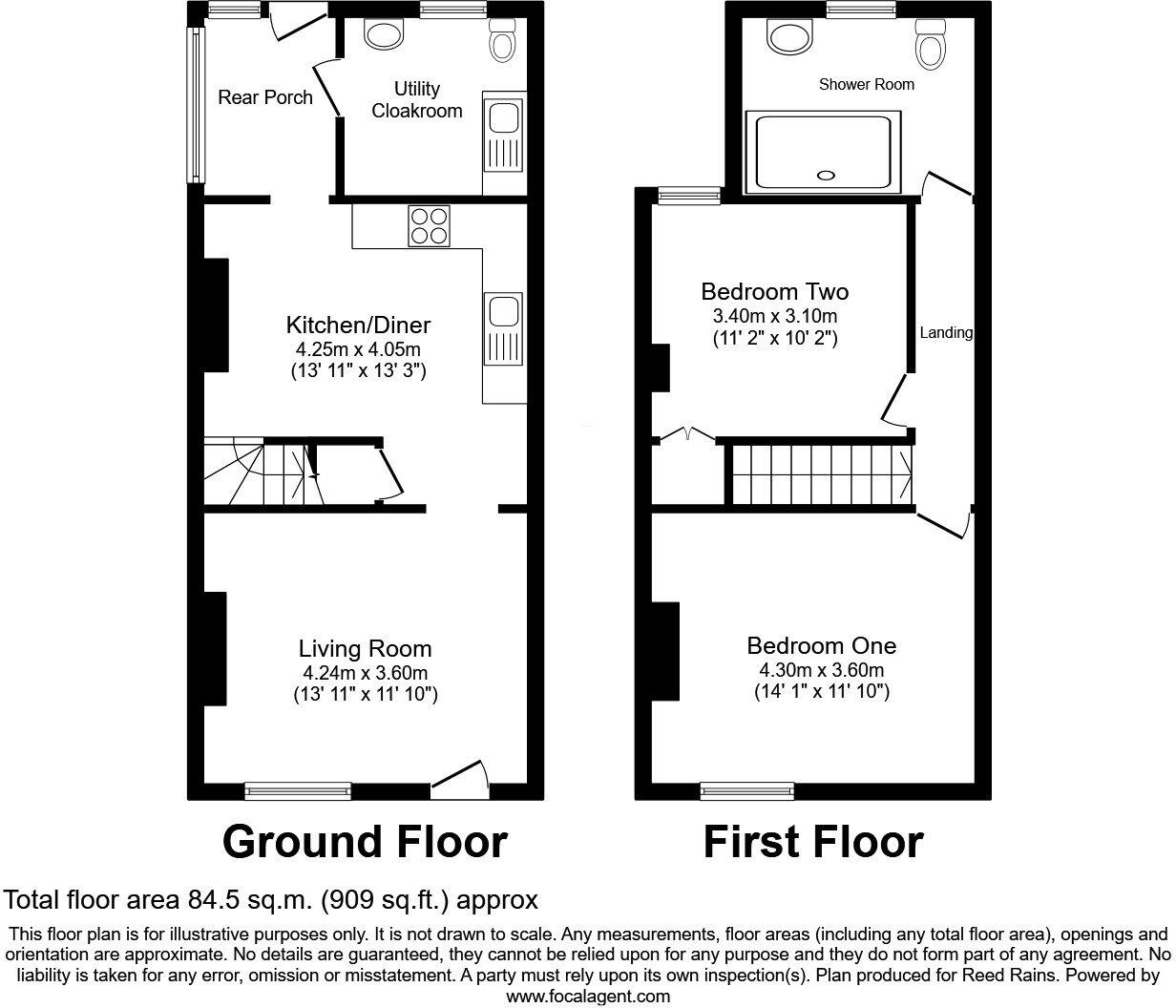 Rear Porch

Utility Cloakroom

Kitchen/Diner
4.25m x 4.05m
(13' 11" x 13' 3")

Living Room
4.24m x 3.60m
(13' 11" x 11' 10")

Ground Floor

Shower Room

Bedroom Two
3.40m x 3.10m
(11' 2" x 10' 2")

Landing

Bedroom One
4.30m x 3.60m
(14' 1" x 11' 10")

First Floor

Total floor area 84.5 sq.m. (909 sq.ft.) approx

This floor plan is for illustrative purposes only. It is not drawn to scale. Any measurements, floor areas (including any total floor area), openings and orientation are approximate. No details are guaranteed, they cannot be relied upon for any purpose and they do not form part of any agreement. No liability is taken for any error, omission or misstatement. A party must rely upon its own inspection(s). Plan produced for Reed Rains. Powered by www.focalagent.com